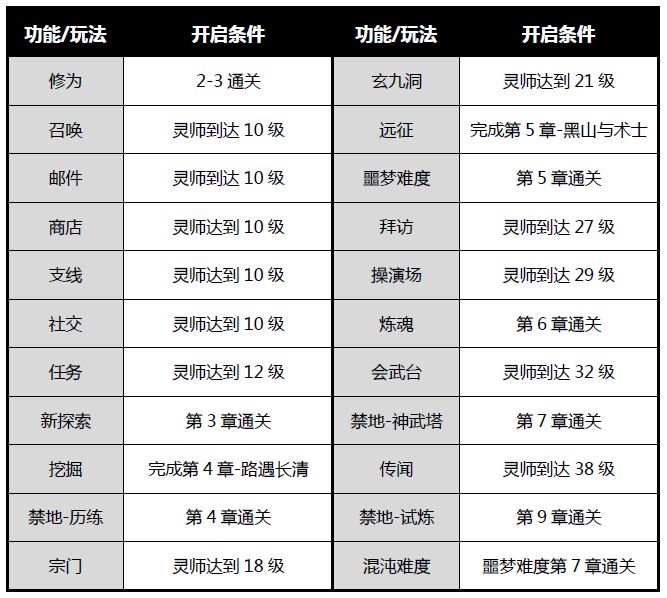 | 功能/玩法 | 开启条件 | 功能/玩法 | 开启条件 |
|---|---|---|---|
| 修为 | 2-3通关 | 玄九洞 | 灵师达到21级 |
| 召唤 | 灵师到达10级 | 远征 | 完成第5章-黑山与术士 |
| 邮件 | 灵师到达10级 | 噩梦难度 | 第5章通关 |
| 商店 | 灵师达到10级 | 拜访 | 灵师到达27级 |
| 支线 | 灵师达到10级 | 操演场 | 灵师到达29级 |
| 社交 | 灵师达到10级 | 炼魂 | 第6章通关 |
| 任务 | 灵师达到12级 | 会武台 | 灵师到达32级 |
| 新探索 | 第3章通关 | 禁地-神武塔 | 第7章通关 |
| 挖掘 | 完成第4章-路遇长清 | 传闻 | 灵师到达38级 |
| 禁地-历练 | 第4章通关 | 禁地-试炼 | 第9章通关 |
| 宗门 | 灵师达到18级 | 混沌难度 | 噩梦难度第7章通关 |